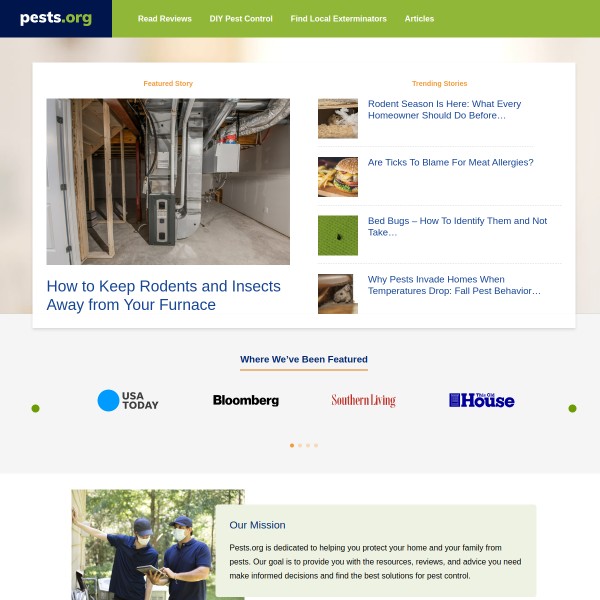 pests.org

Read Reviews DIY Pest Control Find Local Exterminators Articles

Featured Story

How to Keep Rodents and Insects Away from Your Furnace

Trending Stories

Rodent Season Is Here: What Every Homeowner Should Do Before…

Are Ticks To Blame For Meat Allergies?

Bed Bugs – How To Identify Them and Not Take…

Why Pests Invade Homes When Temperatures Drop: Fall Pest Behavior…

Where We've Been Featured

USA TODAY

Bloomberg

Southern Living

This Old House

Our Mission

Pests.org is dedicated to helping you protect your home and your family from pests. Our goal is to provide you with the resources, reviews, and advice you need make informed decisions and find the best solutions for pest control.